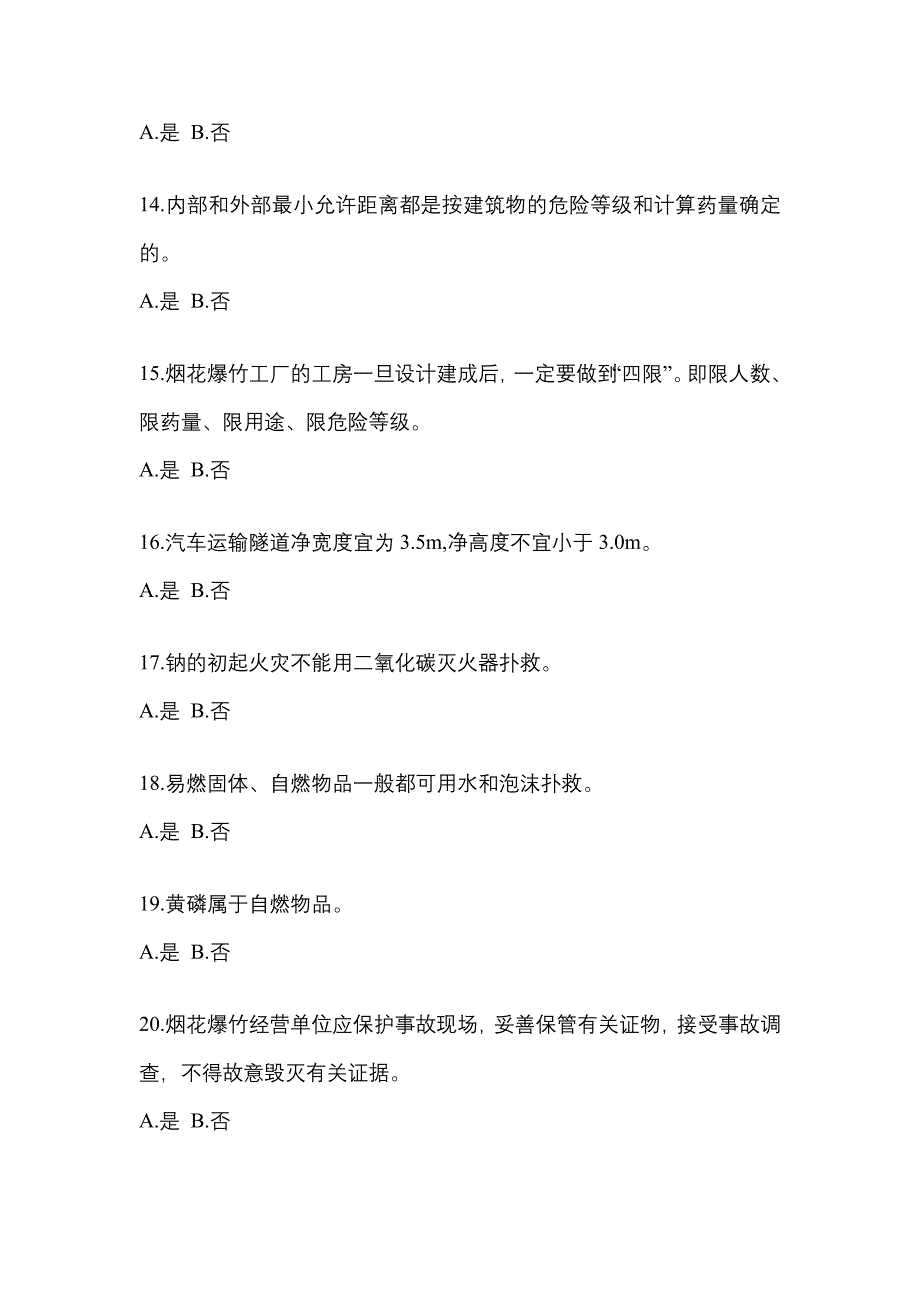 A.是 B.否

14.内部和外部最小允许距离都是按建筑物的危险等级和计算药量确定的。

A.是 B.否

15.烟花爆竹工厂的工房一旦设计建成后，一定要做到“四限”。即限人数、限药量、限用途、限危险等级。

A.是 B.否

16.汽车运输隧道净宽度宜为 3.5m,净高度不宜小于 3.0m。

A.是 B.否

17.钠的初起火灾不能用二氧化碳灭火器扑救。

A.是 B.否

18.易燃固体、自燃物品一般都可用水和泡沫扑救。

A.是 B.否

19.黄磷属于自燃物品。

A.是 B.否

20.烟花爆竹经营单位应保护事故现场，妥善保管有关证物，接受事故调查，不得故意毁灭有关证据。

A.是 B.否